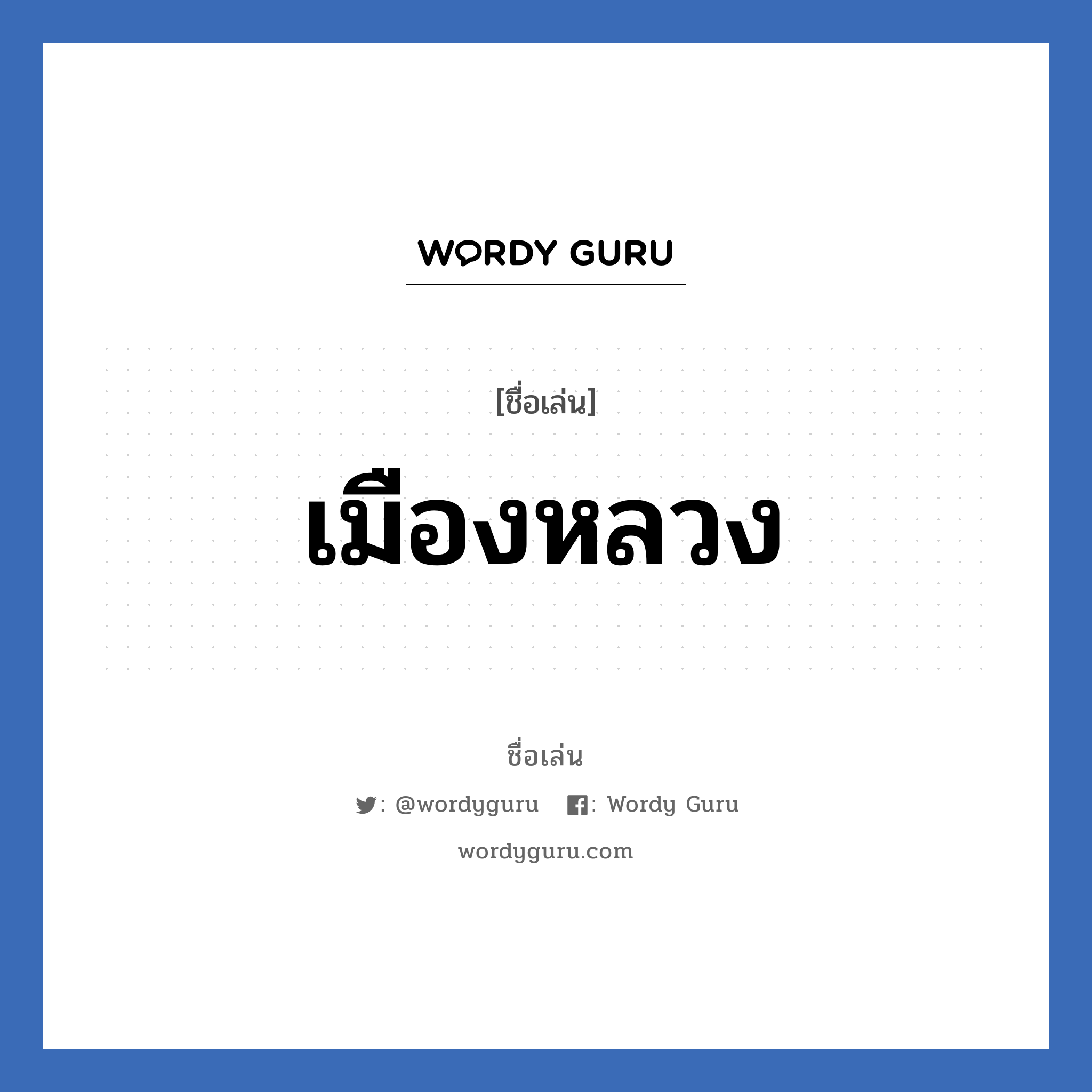 WORDY GURU

[ชื่อเล่น]

เมืองหลวง

ชื่อเล่น

: @wordyguru : Wordy Guru

wordyguru.com